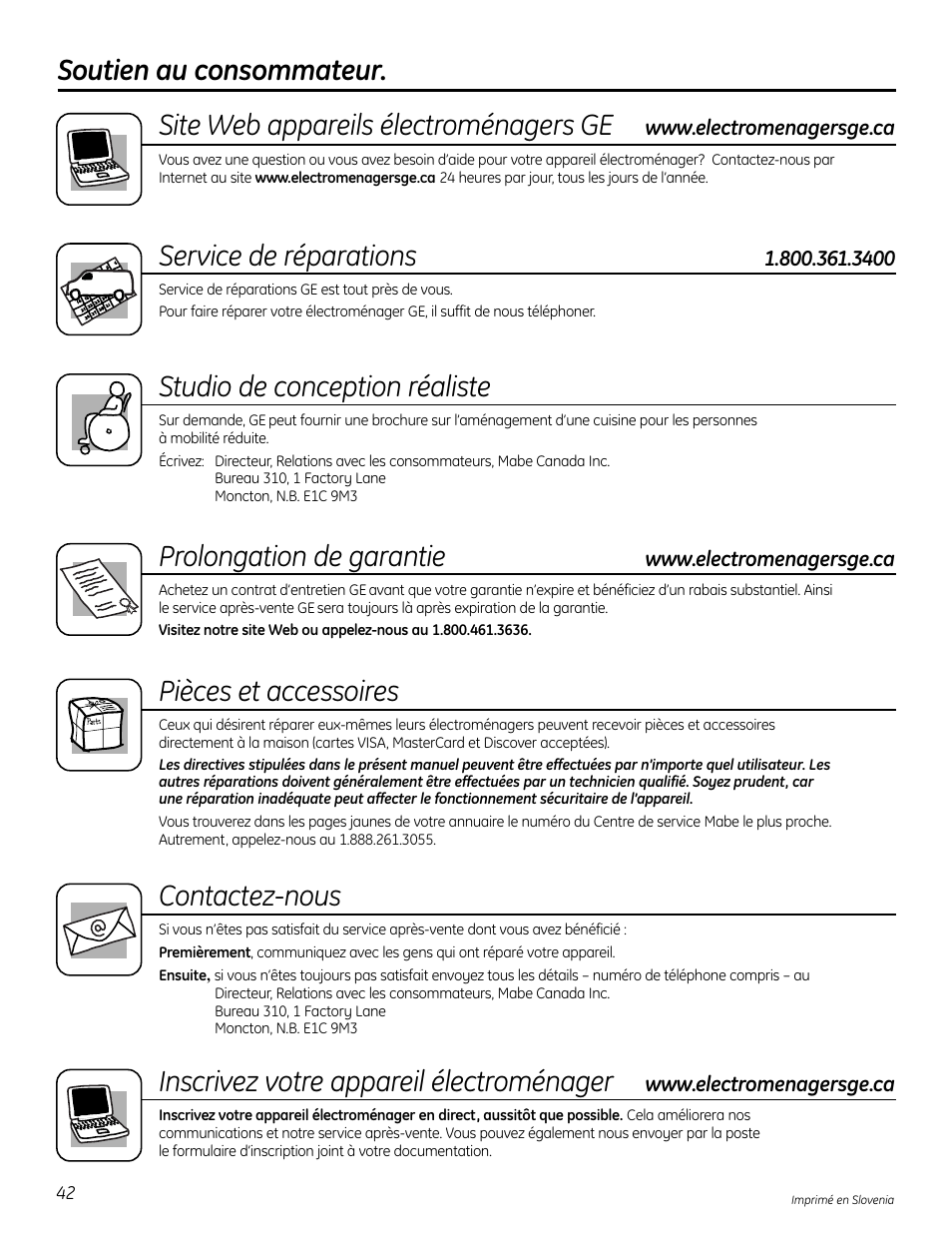 Soutien au consommateur.

Site Web appareils électroménagers GE www.electromenagersge.ca

Vous avez une question ou vous avez besoin d'aide pour votre appareil électroménager? Contactez-nous par Internet au site www.electromenagersge.ca 24 heures par jour, tous les jours de l'année.

Service de réparations 1.800.361.3400

Service de réparations GE est tout près de vous.
Pour faire réparer votre électroménager GE, il suffit de nous téléphoner.

Studio de conception réaliste

Sur demande, GE peut fournir une brochure sur l'aménagement d'une cuisine pour les personnes à mobilité réduite.

Écrivez: Directeur, Relations avec les consommateurs, Mabe Canada Inc.
Bureau 310, 1 Factory Lane
Moncton, N.B. E1C 9M3

Prolongation de garantie www.electromenagersge.ca

Achetez un contrat d'entretien GE avant que votre garantie n'expire et bénéficiez d'un rabais substantiel. Ainsi le service après-vente GE sera toujours là après expiration de la garantie.

Visitez notre site Web ou appelez-nous au 1.800.461.3636.

Pièces et accessoires

Parts

Ceux qui désirent réparer eux-mêmes leurs électroménagers peuvent recevoir pièces et accessoires directement à la maison (cartes VISA, MasterCard et Discover acceptées).

Les directives stipulées dans le présent manuel peuvent être effectuées par n'importe quel utilisateur. Les autres réparations doivent généralement être effectuées par un technicien qualifié. Soyez prudent, car une réparation inadéquate peut affecter le fonctionnement sécuritaire de l'appareil.

Vous trouverez dans les pages jaunes de votre annuaire le numéro du Centre de service Mabe le plus proche. Autrement, appelez-nous au 1.888.261.3055.

Contactez-nous

Si vous n'êtes pas satisfait du service après-vente dont vous avez bénéficié :

Premièrement, communiquez avec les gens qui ont réparé votre appareil.

Ensuite, si vous n'êtes toujours pas satisfait envoyez tous les détails – numéro de téléphone compris – au
Directeur, Relations avec les consommateurs, Mabe Canada Inc.
Bureau 310, 1 Factory Lane
Moncton, N.B. E1C 9M3

Inscrivez votre appareil électroménager www.electromenagersge.ca

Inscrivez votre appareil électroménager en direct, aussitôt que possible. Cela améliorera nos communications et notre service après-vente. Vous pouvez également nous envoyer par la poste le formulaire d'inscription joint à votre documentation.

42

Imprimé en Slovenia